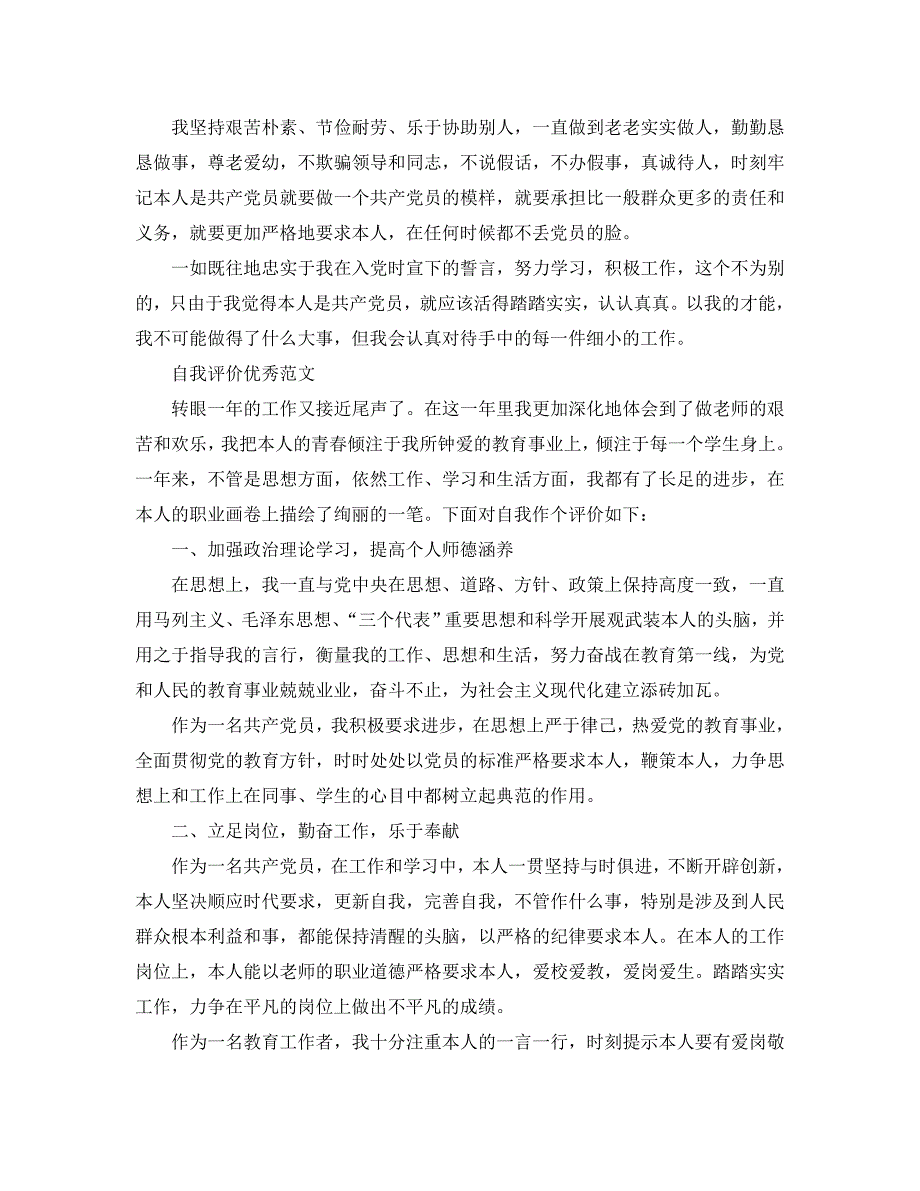 我坚持艰苦朴素、节俭耐劳、乐于协助别人，一直做到老老实实做人，勤勤恳恳做事，尊老爱幼，不欺骗领导和同志，不说假话，不办假事，真诚待人，时刻牢记本人是共产党员就要做一个共产党员的模样，就要承担比一般群众更多的责任和义务，就要更加严格地要求本人，在任何时候都不丢党员的脸。

一如既往地忠实于我在入党时宣下的誓言，努力学习，积极工作，这个不为别的，只由于我觉得本人是共产党员，就应该活得踏踏实实，认认真真。以我的才能，我不可能做得了什么大事，但我会认真对待手中的每一件细小的工作。

自我评价优秀范文

转眼一年的工作又接近尾声了。在这一年里我更加深化地体会到了做老师的艰苦和欢乐，我把本人的青春倾注于我所钟爱的教育事业上，倾注于每一个学生身上。一年来，不管是思想方面，依然工作、学习和生活方面，我都有了长足的进步，在本人的职业画卷上描绘了绚丽的一笔。下面对自我作个评价如下：

一、加强政治理论学习，提高个人师德涵养

在思想上，我一直与党中央在思想、道路、方针、政策上保持高度一致，一直用马列主义、毛泽东思想、“三个代表”重要思想和科学开展观武装本人的头脑，并用之于指导我的言行，衡量我的工作、思想和生活，努力奋战在教育第一线，为党和人民的教育事业兢兢业业，奋斗不止，为社会主义现代化建立添砖加瓦。

作为一名共产党员，我积极要求进步，在思想上严于律己，热爱党的教育事业，全面贯彻党的教育方针，时时处处以党员的标准严格要求本人，鞭策本人，力争思想上和工作上在同事、学生的心目中都树立起典范的作用。

二、立足岗位，勤奋工作，乐于奉献

作为一名共产党员，在工作和学习中，本人一贯坚持与时俱进，不断开辟创新，本人坚决顺应时代要求，更新自我，完善自我，不管作什么事，特别是涉及到人民群众根本利益和事，都能保持清醒的头脑，以严格的纪律要求本人。在本人的工作岗位上，本人能以老师的职业道德严格要求本人，爱校爱教，爱岗爱生。踏踏实实工作，力争在平凡的岗位上做出不平凡的成绩。

作为一名教育工作者，我十分注重本人的一言一行，时刻提示本人要有爱岗敬